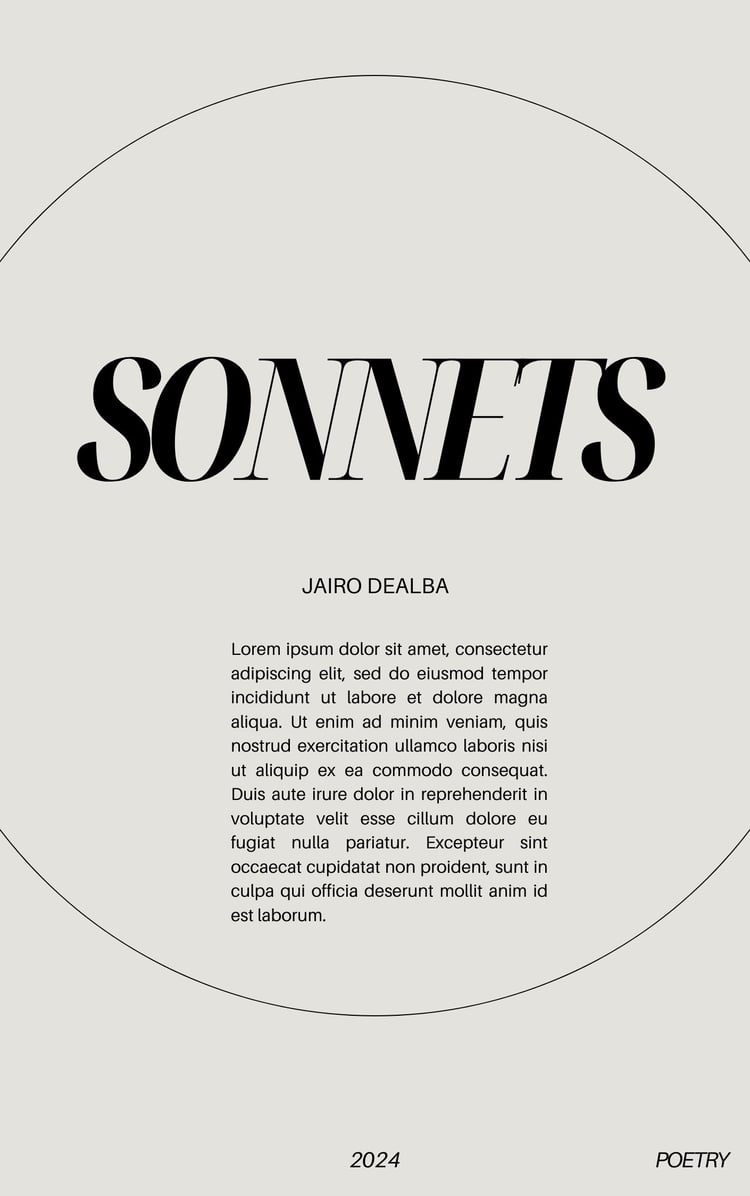 SONNETS

JAIRO DEALBA

Lorem ipsum dolor sit amet, consectetur adipiscing elit, sed do eiusmod tempor incididunt ut labore et dolore magna aliqua. Ut enim ad minim veniam, quis nostrud exercitation ullamco laboris nisi ut aliquip ex ea commodo consequat. Duis aute irure dolor in reprehenderit in voluptate velit esse cillum dolore eu fugiat nulla pariatur. Excepteur sint occaecat cupidatat non proident, sunt in culpa qui officia deserunt mollit anim id est laborum.

2024

POETRY